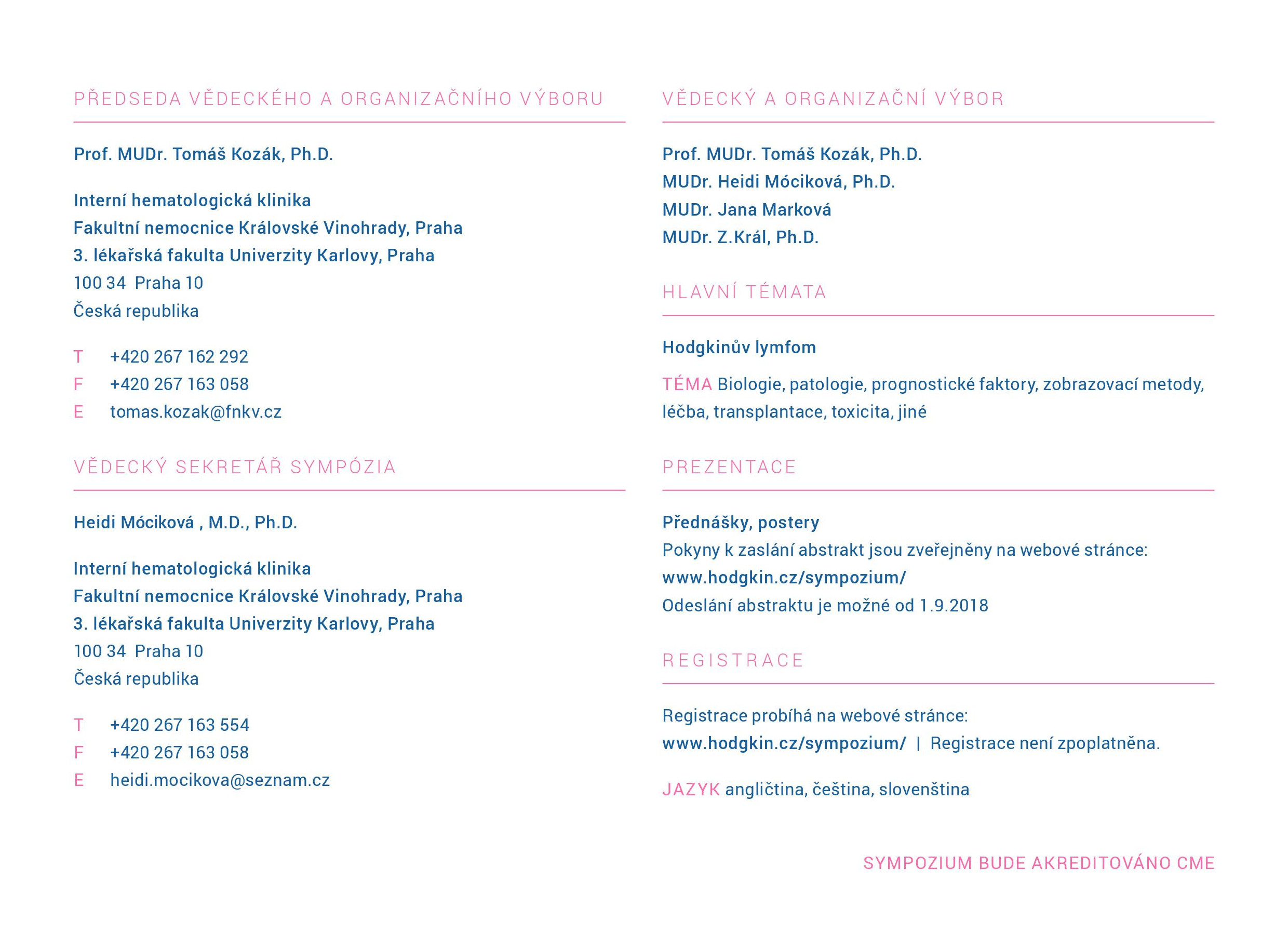 PŘEDSEDA VĚDECKÉHO A ORGANIZAČNÍHO VÝBORU

Prof. MUDr. Tomáš Kozák, Ph.D.

Interní hematologická klinika
Fakultní nemocnice Královské Vinohrady, Praha
3. lékařská fakulta Univerzity Karlovy, Praha
100 34 Praha 10
Česká republika

T +420 267 162 292
F +420 267 163 058
E tomas.kozak@fnkv.cz

VĚDECKÝ SEKRETÁŘ SYMPÓZIA

Heidi Móciková , M.D., Ph.D.

Interní hematologická klinika
Fakultní nemocnice Královské Vinohrady, Praha
3. lékařská fakulta Univerzity Karlovy, Praha
100 34 Praha 10
Česká republika

T +420 267 163 554
F +420 267 163 058
E heidi.mocikova@seznam.cz

VĚDECKÝ A ORGANIZAČNÍ VÝBOR

Prof. MUDr. Tomáš Kozák, Ph.D.
MUDr. Heidi Móciková, Ph.D.
MUDr. Jana Marková
MUDr. Z.Král, Ph.D.

HLAVNÍ TÉMATA

Hodgkinův lymfom

TÉMA Biologie, patologie, prognostické faktory, zobrazovací metody, léčba, transplantace, toxicita, jiné

PREZENTACE

Přednášky, postery
Pokyny k zaslání abstrakt jsou zveřejněny na webové stránce:
www.hodgkin.cz/sympozium/
Odeslání abstraktu je možné od 1.9.2018

REGISTRACE

Registrace probíhá na webové stránce:
www.hodgkin.cz/sympozium/ | Registrace není zpoplatněna.

JAZYK angličtina, čeština, slovenština

SYMPOZIUM BUDE AKREDITOVÁNO CME